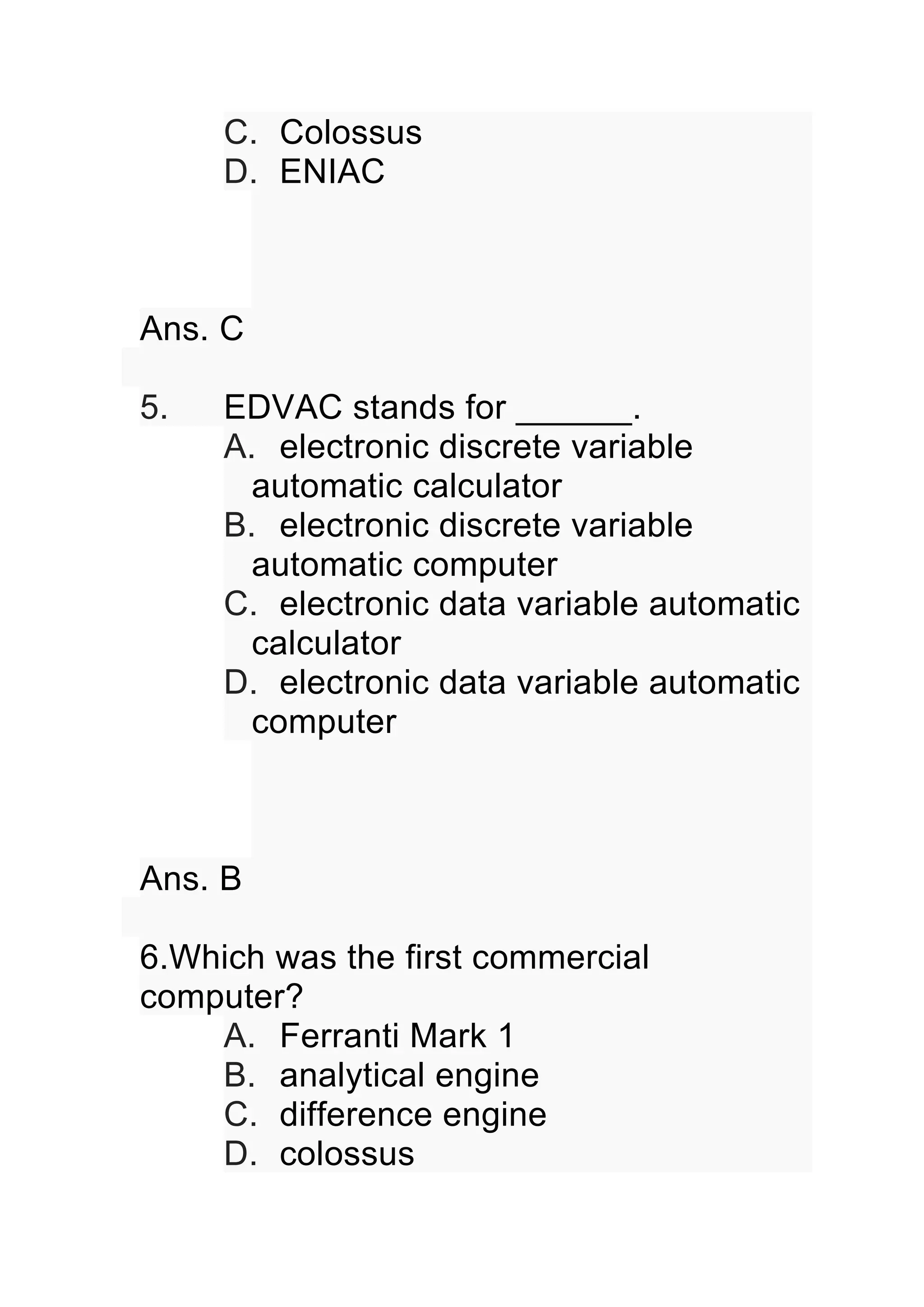 C. Colossus
D. ENIAC

Ans. C

5. EDVAC stands for ______.
A. electronic discrete variable automatic calculator
B. electronic discrete variable automatic computer
C. electronic data variable automatic calculator
D. electronic data variable automatic computer

Ans. B

6.Which was the first commercial computer?
A. Ferranti Mark 1
B. analytical engine
C. difference engine
D. colossus